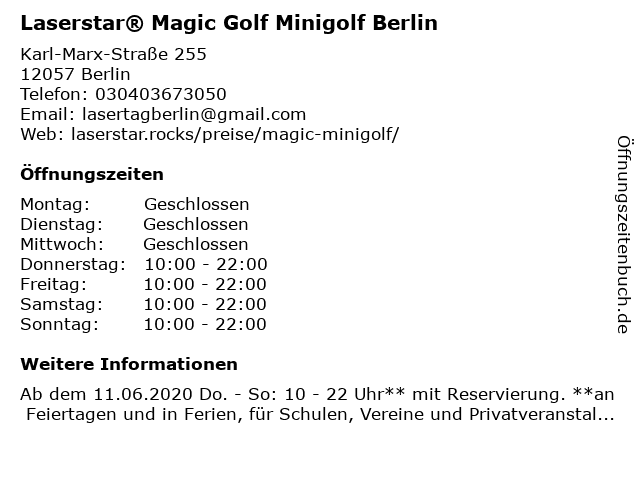 Laserstar® Magic Golf Minigolf Berlin

Karl-Marx-Straße 255
12057 Berlin
Telefon: 030403673050
Email: lasertagberlin@gmail.com
Web: laserstar.rocks/preise/magic-minigolf/

Öffnungszeiten

Montag: Geschlossen
Dienstag: Geschlossen
Mittwoch: Geschlossen
Donnerstag: 10:00 - 22:00
Freitag: 10:00 - 22:00
Samstag: 10:00 - 22:00
Sonntag: 10:00 - 22:00

Weitere Informationen

Ab dem 11.06.2020 Do. - So: 10 - 22 Uhr** mit Reservierung. **an Feiertagen und in Ferien, für Schulen, Vereine und Privatveranstal...

Öffnungszeitenbuch.de